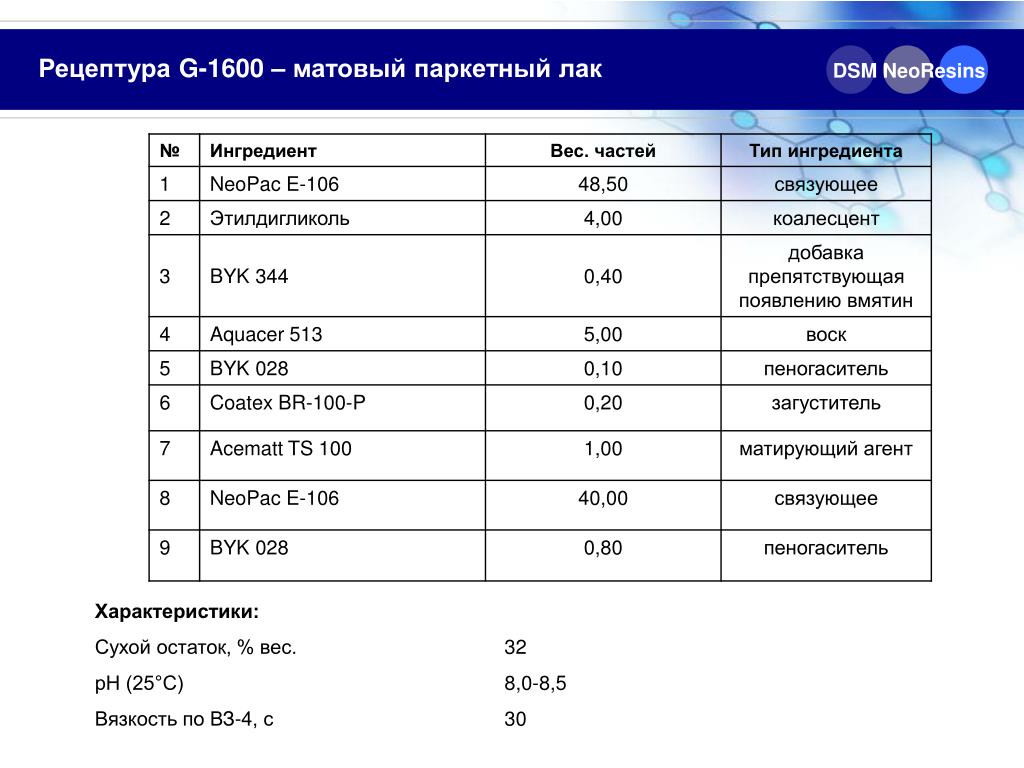 Рецептура G-1600 – матовый паркетный лак

DSM NeoResins

| № | Ингредиент | Вес. частей | Тип ингредиента |
|---|---|---|---|
| 1 | NeoPac E-106 | 48,50 | связующее |
| 2 | Этилдигликоль | 4,00 | коалесцент |
| 3 | BYK 344 | 0,40 | добавка препятствующая появлению вмятин |
| 4 | Aquacer 513 | 5,00 | воск |
| 5 | BYK 028 | 0,10 | пеногаситель |
| 6 | Coatex BR-100-P | 0,20 | загуститель |
| 7 | Acematt TS 100 | 1,00 | матирующий агент |
| 8 | NeoPac E-106 | 40,00 | связующее |
| 9 | BYK 028 | 0,80 | пеногаситель |

Характеристики:

Сухой остаток, % вес. 32

pH (25°C) 8,0-8,5

Вязкость по ВЗ-4, с 30